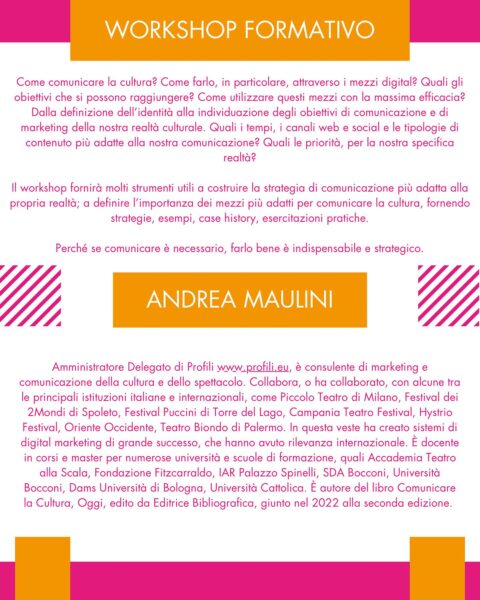 WORKSHOP FORMATIVO

Come comunicare la cultura? Come farlo, in particolare, attraverso i mezzi digital? Quali gli obiettivi che si possono raggiungere? Come utilizzare questi mezzi con la massima efficacia? Dalla definizione dell'identità alla individuazione degli obiettivi di comunicazione e di marketing della nostra realtà culturale. Quali i tempi, i canali web e social e le tipologie di contenuto più adatte alla nostra comunicazione? Quali le priorità, per la nostra specifica realtà?

Il workshop fornirà molti strumenti utili a costruire la strategia di comunicazione più adatta alla propria realtà; a definire l'importanza dei mezzi più adatti per comunicare la cultura, fornendo strategie, esempi, case history, esercitazioni pratiche.

Perché se comunicare è necessario, farlo bene è indispensabile e strategico.

ANDREA MAULINI

Amministratore Delegato di Profili www.profili.eu, è consulente di marketing e comunicazione della cultura e dello spettacolo. Collabora, o ha collaborato, con alcune tra le principali istituzioni italiane e internazionali, come Piccolo Teatro di Milano, Festival dei 2Mondi di Spoleto, Festival Puccini di Torre del Lago, Campania Teatro Festival, Hystrio Festival, Oriente Occidente, Teatro Biondo di Palermo. In questa veste ha creato sistemi di digital marketing di grande successo, che hanno avuto rilevanza internazionale. È docente in corsi e master per numerose università e scuole di formazione, quali Accademia Teatro alla Scala, Fondazione Fitzcarraldo, IAR Palazzo Spinelli, SDA Bocconi, Università Bocconi, Dams Università di Bologna, Università Cattolica. È autore del libro Comunicare la Cultura, Oggi, edito da Editrice Bibliografica, giunto nel 2022 alla seconda edizione.